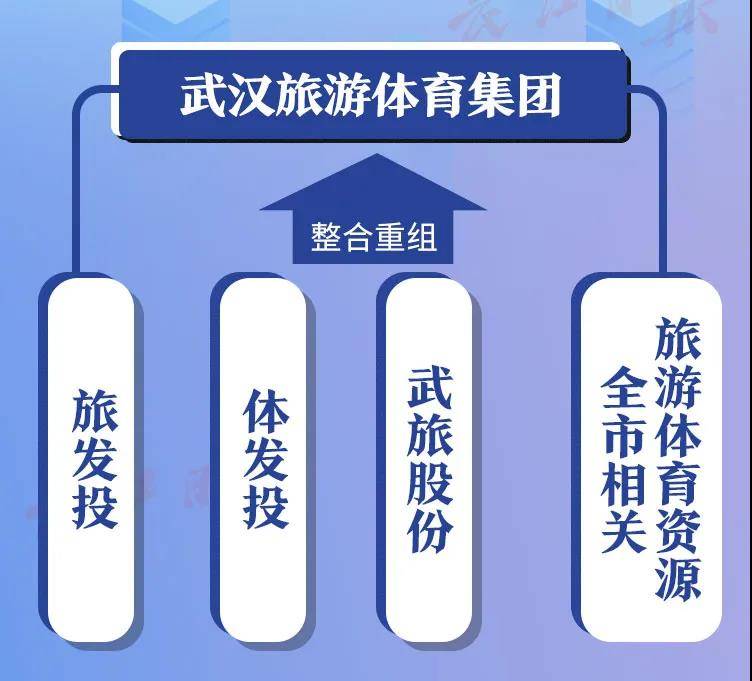 武汉旅游体育集团

整合重组

旅发投

体发投

武旅股份

全市相关旅游体育资源